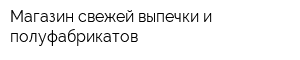 Магазин свежей выпечки и полуфабрикатов